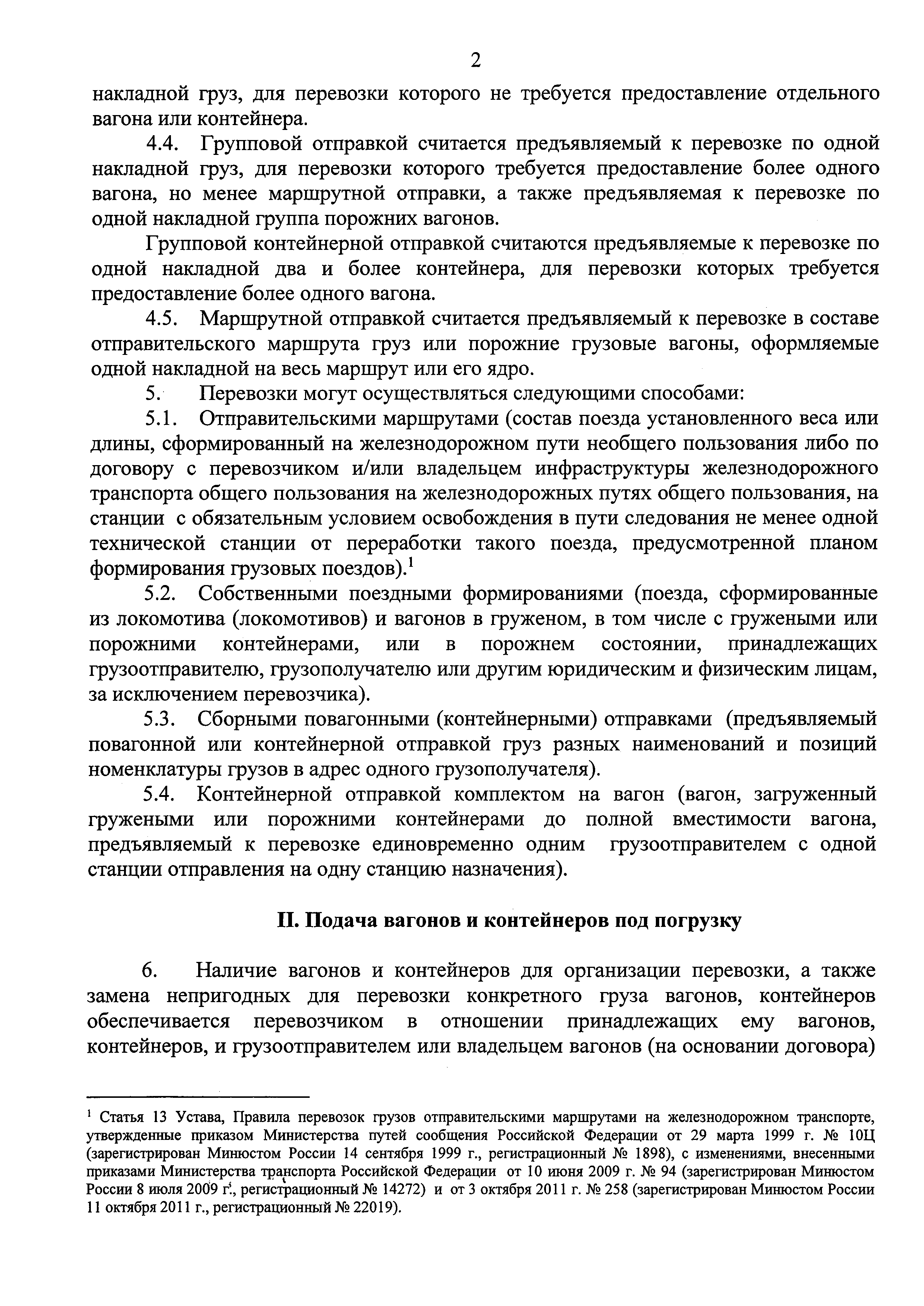 2

накладной груз, для перевозки которого не требуется предоставление отдельного вагона или контейнера.

4.4. Групповой отправкой считается предъявляемый к перевозке по одной накладной груз, для перевозки которого требуется предоставление более одного вагона, но менее маршрутной отправки, а также предъявляемая к перевозке по одной накладной группа порожних вагонов.

Групповой контейнерной отправкой считаются предъявляемые к перевозке по одной накладной два и более контейнера, для перевозки которых требуется предоставление более одного вагона.

4.5. Маршрутной отправкой считается предъявляемый к перевозке в составе отправительского маршрута груз или порожние грузовые вагоны, оформляемые одной накладной на весь маршрут или его ядро.

5. Перевозки могут осуществляться следующими способами:

5.1. Отправительскими маршрутами (состав поезда установленного веса или длины, сформированный на железнодорожном пути необщего пользования либо по договору с перевозчиком и/или владельцем инфраструктуры железнодорожного транспорта общего пользования на железнодорожных путях общего пользования, на станции с обязательным условием освобождения в пути следования не менее одной технической станции от переработки такого поезда, предусмотренной планом формирования грузовых поездов).$^1$

5.2. Собственными поездными формированиями (поезда, сформированные из локомотива (локомотивов) и вагонов в груженом, в том числе с гружеными или порожними контейнерами, или в порожнем состоянии, принадлежащих грузоотправителю, грузополучателю или другим юридическим и физическим лицам, за исключением перевозчика).

5.3. Сборными повагонными (контейнерными) отправками (предъявляемый повагонной или контейнерной отправкой груз разных наименований и позиций номенклатуры грузов в адрес одного грузополучателя).

5.4. Контейнерной отправкой комплектом на вагон (вагон, загруженный гружеными или порожними контейнерами до полной вместимости вагона, предъявляемый к перевозке единовременно одним грузоотправителем с одной станции отправления на одну станцию назначения).

II. Подача вагонов и контейнеров под погрузку

6. Наличие вагонов и контейнеров для организации перевозки, а также замена непригодных для перевозки конкретного груза вагонов, контейнеров обеспечивается перевозчиком в отношении принадлежащих ему вагонов, контейнеров, и грузоотправителем или владельцем вагонов (на основании договора)

$^1$ Статья 13 Устава, Правила перевозок грузов отправительскими маршрутами на железнодорожном транспорте, утвержденные приказом Министерства путей сообщения Российской Федерации от 29 марта 1999 г. № 10Ц (зарегистрирован Минюстом России 14 сентября 1999 г., регистрационный № 1898), с изменениями, внесенными приказами Министерства транспорта Российской Федерации от 10 июня 2009 г. № 94 (зарегистрирован Минюстом России 8 июля 2009 г., регистрационный № 14272) и от 3 октября 2011 г. № 258 (зарегистрирован Минюстом России 11 октября 2011 г., регистрационный № 22019).